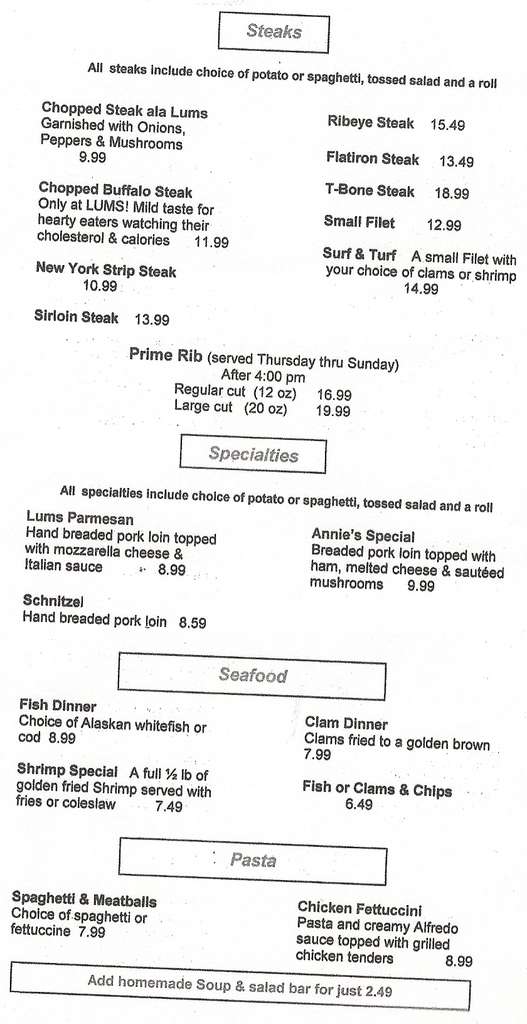 Steaks

All steaks include choice of potato or spaghetti, tossed salad and a roll

Chopped Steak ala Lums
Garnished with Onions, Peppers & Mushrooms
9.99

Chopped Buffalo Steak
Only at LUMS! Mild taste for hearty eaters watching their cholesterol & calories 11.99

New York Strip Steak
10.99

Sirloin Steak 13.99

Ribeye Steak 15.49

Flatiron Steak 13.49

T-Bone Steak 18.99

Small Filet 12.99

Surf & Turf A small Filet with your choice of clams or shrimp
14.99

Prime Rib (served Thursday thru Sunday)
After 4:00 pm
Regular cut (12 oz) 16.99
Large cut (20 oz) 19.99

Specialties

All specialties include choice of potato or spaghetti, tossed salad and a roll

Lums Parmesan
Hand breaded pork loin topped with mozzarella cheese & Italian sauce 8.99

Schnitzel
Hand breaded pork loin 8.59

Annie's Special
Breaded pork loin topped with ham, melted cheese & sautéed mushrooms 9.99

Seafood

Fish Dinner
Choice of Alaskan whitefish or cod 8.99

Shrimp Special A full ½ lb of golden fried Shrimp served with fries or coleslaw 7.49

Clam Dinner
Clams fried to a golden brown
7.99

Fish or Clams & Chips
6.49

Pasta

Spaghetti & Meatballs
Choice of spaghetti or fettuccine 7.99

Chicken Fettuccini
Pasta and creamy Alfredo sauce topped with grilled chicken tenders 8.99

Add homemade Soup & salad bar for just 2.49